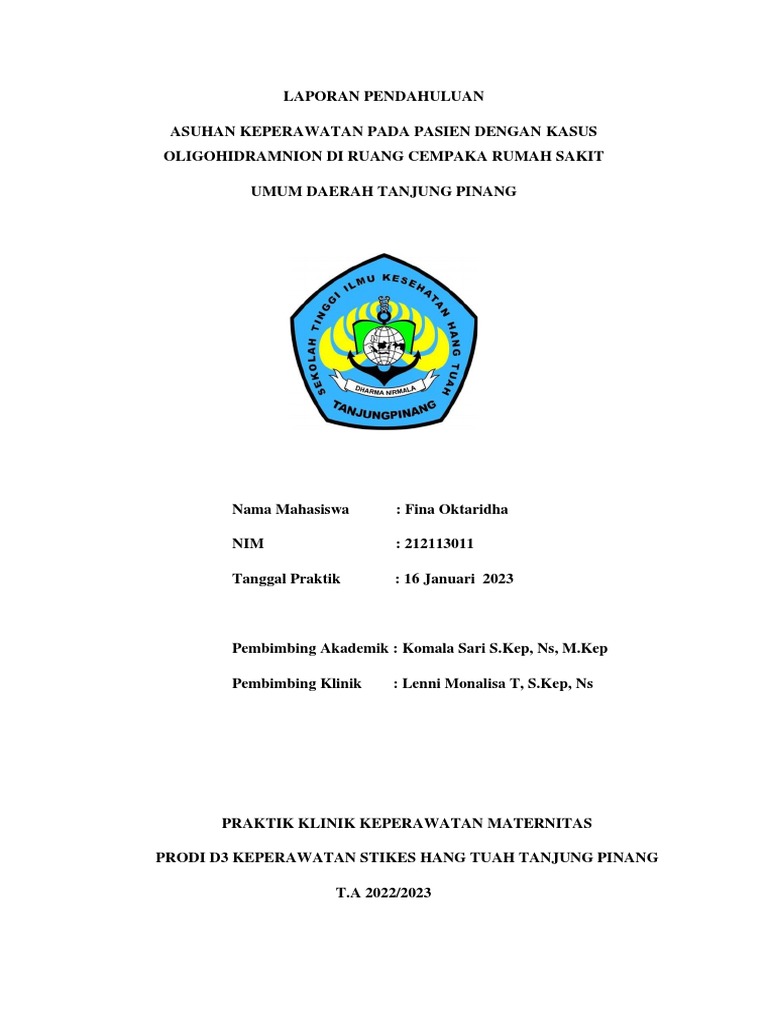 LAPORAN PENDAHULUAN

ASUHAN KEPERAWATAN PADA PASIEN DENGAN KASUS OLIGOHIDRAMNION DI RUANG CEMPAKA RUMAH SAKIT

UMUM DAERAH TANJUNG PINANG

SEKOLAH TINGGI ILMU KESEHATAN HANG TUAH

DHARMA NIRMALA

TANJUNGPINANG

Nama Mahasiswa : Fina Oktaridha

NIM : 212113011

Tanggal Praktik : 16 Januari 2023

Pembimbing Akademik : Komala Sari S.Kep, Ns, M.Kep

Pembimbing Klinik : Lenni Monalisa T, S.Kep, Ns

PRAKTIK KLINIK KEPERAWATAN MATERNITAS

PRODI D3 KEPERAWATAN STIKES HANG TUAH TANJUNG PINANG

T.A 2022/2023